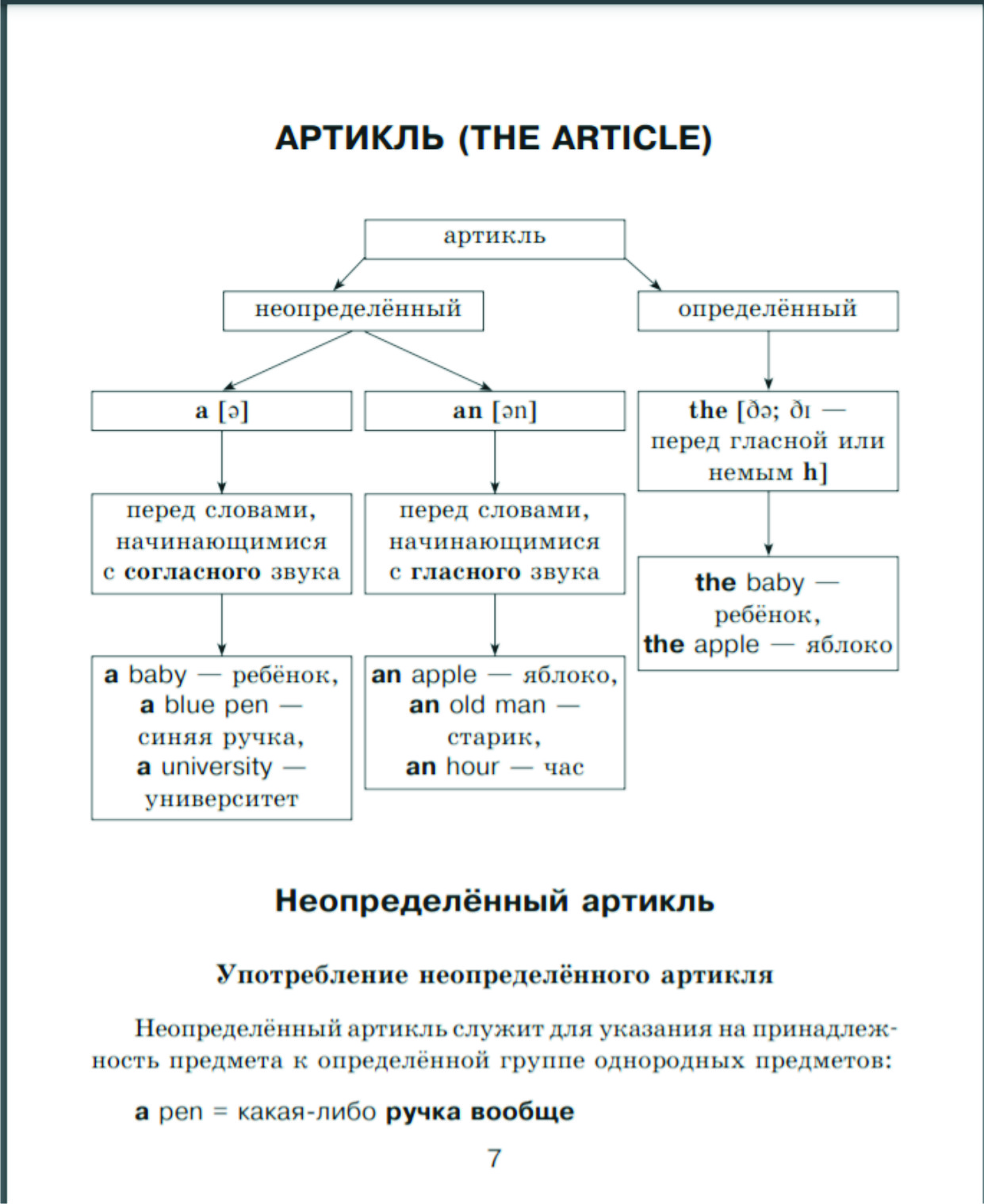 АРТИКЛЬ (THE ARTICLE)

артикль

неопределённый

определённый

a [ə]

an [ən]

the [ðə; ðɪ — перед гласной или немым h]

перед словами, начинающимися с согласного звука

перед словами, начинающимися с гласного звука

the baby — ребёнок, the apple — яблоко

a baby — ребёнок, a blue pen — синяя ручка, a university — университет

an apple — яблоко, an old man — старик, an hour — час

Неопределённый артикль

Употребление неопределённого артикля

Неопределённый артикль служит для указания на принадлежность предмета к определённой группе однородных предметов:

a pen = какая-либо ручка вообще

7